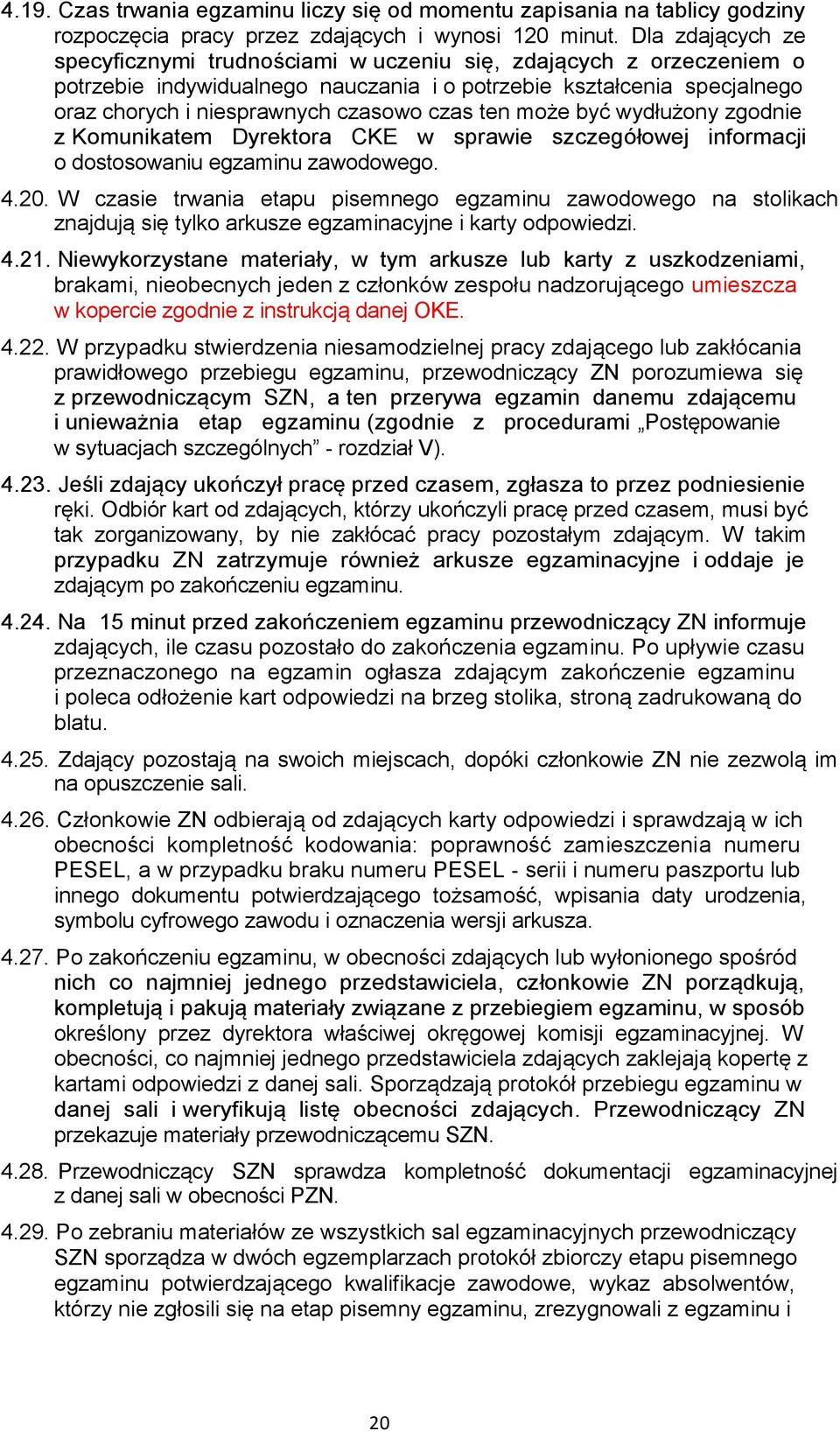 4.19. Czas trwania egzaminu liczy się od momentu zapisania na tablicy godziny rozpoczęcia pracy przez zdających i wynosi 120 minut. Dla zdających ze specyficznymi trudnościami w uczeniu się, zdających z orzeczeniem o potrzebie indywidualnego nauczania i o potrzebie kształcenia specjalnego oraz chorych i niesprawnych czasowo czas ten może być wydłużony zgodnie z Komunikatem Dyrektora CKE w sprawie szczegółowej informacji o dostosowaniu egzaminu zawodowego.

4.20. W czasie trwania etapu pisemnego egzaminu zawodowego na stolikach znajdują się tylko arkusze egzaminacyjne i karty odpowiedzi.

4.21. Niewykorzystane materiały, w tym arkusze lub karty z uszkodzeniami, brakami, nieobecnych jeden z członków zespołu nadzorującego umieszcza w kopercie zgodnie z instrukcją danej OKE.

4.22. W przypadku stwierdzenia niesamodzielnej pracy zdającego lub zakłócania prawidłowego przebiegu egzaminu, przewodniczący ZN porozumiewa się z przewodniczącym SZN, a ten przerywa egzamin danemu zdającemu i unieważnia etap egzaminu (zgodnie z procedurami „Postępowanie w sytuacjach szczególnych” - rozdział V).

4.23. Jeśli zdający ukończył pracę przed czasem, zgłasza to przez podniesienie ręki. Odbiór kart od zdających, którzy ukończyli pracę przed czasem, musi być tak zorganizowany, by nie zakłócać pracy pozostałym zdającym. W takim przypadku ZN zatrzymuje również arkusze egzaminacyjne i oddaje je zdającym po zakończeniu egzaminu.

4.24. Na 15 minut przed zakończeniem egzaminu przewodniczący ZN informuje zdających, ile czasu pozostało do zakończenia egzaminu. Po upływie czasu przeznaczonego na egzamin ogłasza zdającym zakończenie egzaminu i poleca odłożenie kart odpowiedzi na brzeg stolika, stroną zadrukowaną do blatu.

4.25. Zdający pozostają na swoich miejscach, dopóki członkowie ZN nie zezwolą im na opuszczenie sali.

4.26. Członkowie ZN odbierają od zdających karty odpowiedzi i sprawdzają w ich obecności kompletność kodowania: poprawność zamieszczenia numeru PESEL, a w przypadku braku numeru PESEL - serii i numeru paszportu lub innego dokumentu potwierdzającego tożsamość, wpisania daty urodzenia, symbolu cyfrowego zawodu i oznaczenia wersji arkusza.

4.27. Po zakończeniu egzaminu, w obecności zdających lub wyłonionego spośród nich co najmniej jednego przedstawiciela, członkowie ZN porządkują, kompletują i pakują materiały związane z przebiegiem egzaminu, w sposób określony przez dyrektora właściwej okręgowej komisji egzaminacyjnej. W obecności, co najmniej jednego przedstawiciela zdających zaklejają kopertę z kartami odpowiedzi z danej sali. Sporządzają protokół przebiegu egzaminu w danej sali i weryfikują listę obecności zdających. Przewodniczący ZN przekazuje materiały przewodniczącemu SZN.

4.28. Przewodniczący SZN sprawdza kompletność dokumentacji egzaminacyjnej z danej sali w obecności PZN.

4.29. Po zebraniu materiałów ze wszystkich sal egzaminacyjnych przewodniczący SZN sporządza w dwóch egzemplarzach protokół zbiorczy etapu pisemnego egzaminu potwierdzającego kwalifikacje zawodowe, wykaz absolwentów, którzy nie zgłosili się na etap pisemny egzaminu, zrezygnowali z egzaminu i

20